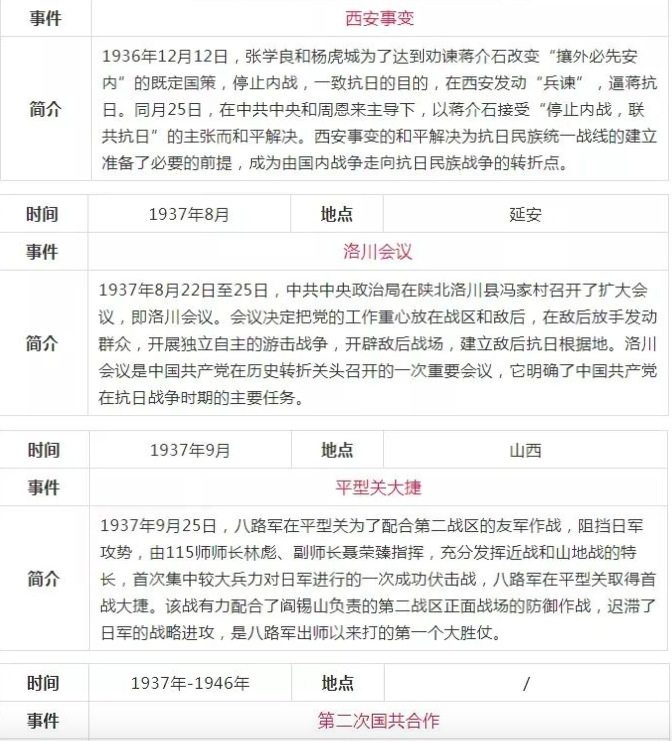 | 事件 | 西安事变 |
|---|---|
| 简介 | 1936年12月12日，张学良和杨虎城为了达到劝谏蒋介石改变“攘外必先安内”的既定国策，停止内战，一致抗日的目的，在西安发动“兵谏”，逼蒋抗日。同月25日，在中共中央和周恩来主导下，以蒋介石接受“停止内战，联共抗日”的主张而和平解决。西安事变的和平解决为抗日民族统一战线的建立准备了必要的前提，成为由国内战争走向抗日民族战争的转折点。 |

| 时间 | 1937年8月 | 地点 | 延安 |
|---|---|---|---|
| 事件 | 洛川会议 | | |
| 简介 | 1937年8月22日至25日，中共中央政治局在陕北洛川县冯家村召开了扩大会议，即洛川会议。会议决定把党的工作重心放在战区和敌后，在敌后放手发动群众，开展独立自主的游击战争，开辟敌后战场，建立敌后抗日根据地。洛川会议是中国共产党在历史转折关头召开的一次重要会议，它明确了中国共产党在抗日战争时期的主要任务。 | | |

| 时间 | 1937年9月 | 地点 | 山西 |
|---|---|---|---|
| 事件 | 平型关大捷 | | |
| 简介 | 1937年9月25日，八路军在平型关为了配合第二战区的友军作战，阻挡日军攻势，由115师师长林彪、副师长聂荣臻指挥，充分发挥近战和山地战的特长，首次集中较大兵力对日军进行的一次成功伏击战，八路军在平型关取得首战大捷。该战有力配合了阎锡山负责的第二战区正面战场的防御作战，迟滞了日军的战略进攻，是八路军出师以来打的第一个大胜仗。 | | |

| 时间 | 1937年-1946年 | 地点 | / |
|---|---|---|---|
| 事件 | 第二次国共合作 | | |